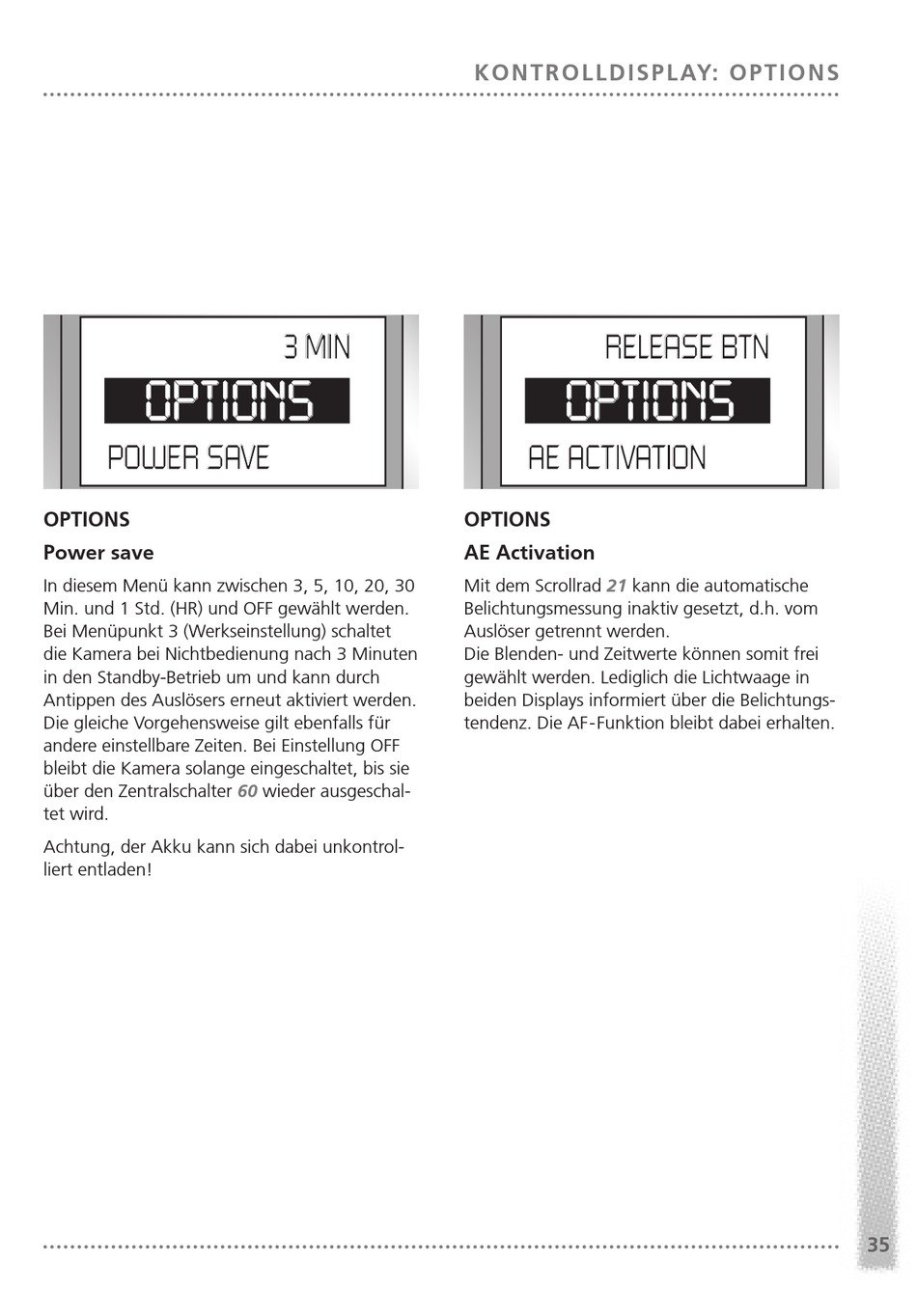 KONTROLLDISPLAY: OPTIONS

3 MIN
OPTIONS
POWER SAVE

OPTIONS
Power save

In diesem Menü kann zwischen 3, 5, 10, 20, 30 Min. und 1 Std. (HR) und OFF gewählt werden. Bei Menüpunkt 3 (Werkseinstellung) schaltet die Kamera bei Nichtbedienung nach 3 Minuten in den Standby-Betrieb um und kann durch Antippen des Auslösers erneut aktiviert werden. Die gleiche Vorgehensweise gilt ebenfalls für andere einstellbare Zeiten. Bei Einstellung OFF bleibt die Kamera solange eingeschaltet, bis sie über den Zentralschalter 60 wieder ausgeschaltet wird.

Achtung, der Akku kann sich dabei unkontrolliert entladen!

RELEASE BTN
OPTIONS
AE ACTIVATION

OPTIONS
AE Activation

Mit dem Scrollrad 21 kann die automatische Belichtungsmessung inaktiv gesetzt, d.h. vom Auslöser getrennt werden.
Die Blenden- und Zeitwerte können somit frei gewählt werden. Lediglich die Lichtwaage in beiden Displays informiert über die Belichtungstendenz. Die AF-Funktion bleibt dabei erhalten.

35